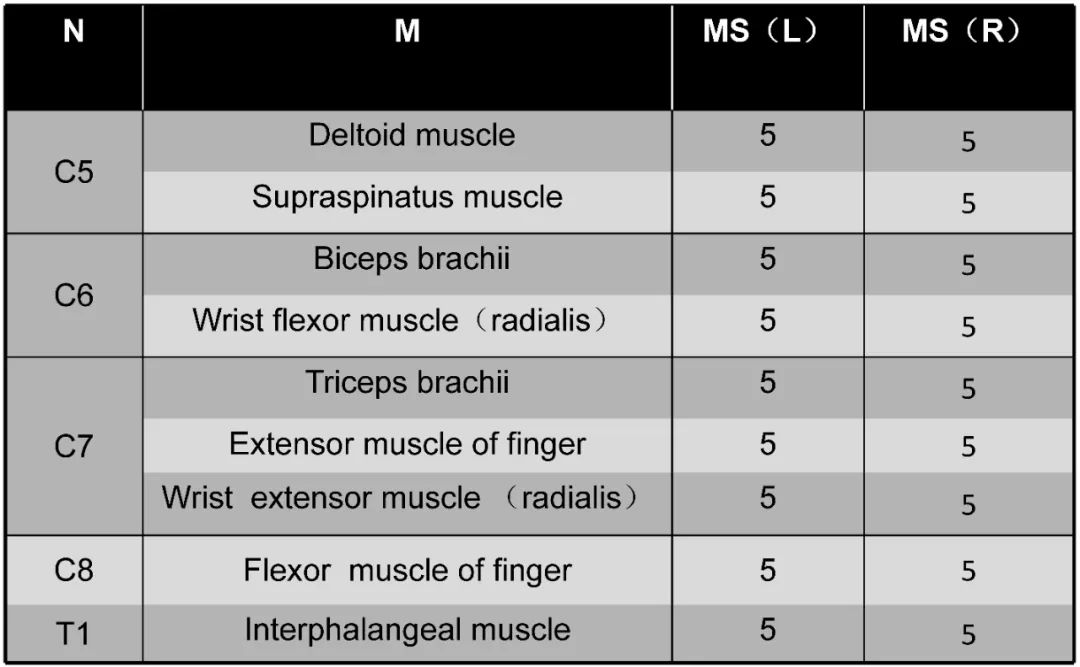 | N | M | MS（L） | MS（R） |
|---|---|---|---|
| C5 | Deltoid muscle | 5 | 5 |
|  | Supraspinatus muscle | 5 | 5 |
| C6 | Biceps brachii | 5 | 5 |
|  | Wrist flexor muscle（radialis） | 5 | 5 |
| C7 | Triceps brachii | 5 | 5 |
|  | Extensor muscle of finger | 5 | 5 |
|  | Wrist extensor muscle （radialis） | 5 | 5 |
| C8 | Flexor muscle of finger | 5 | 5 |
| T1 | Interphalangeal muscle | 5 | 5 |